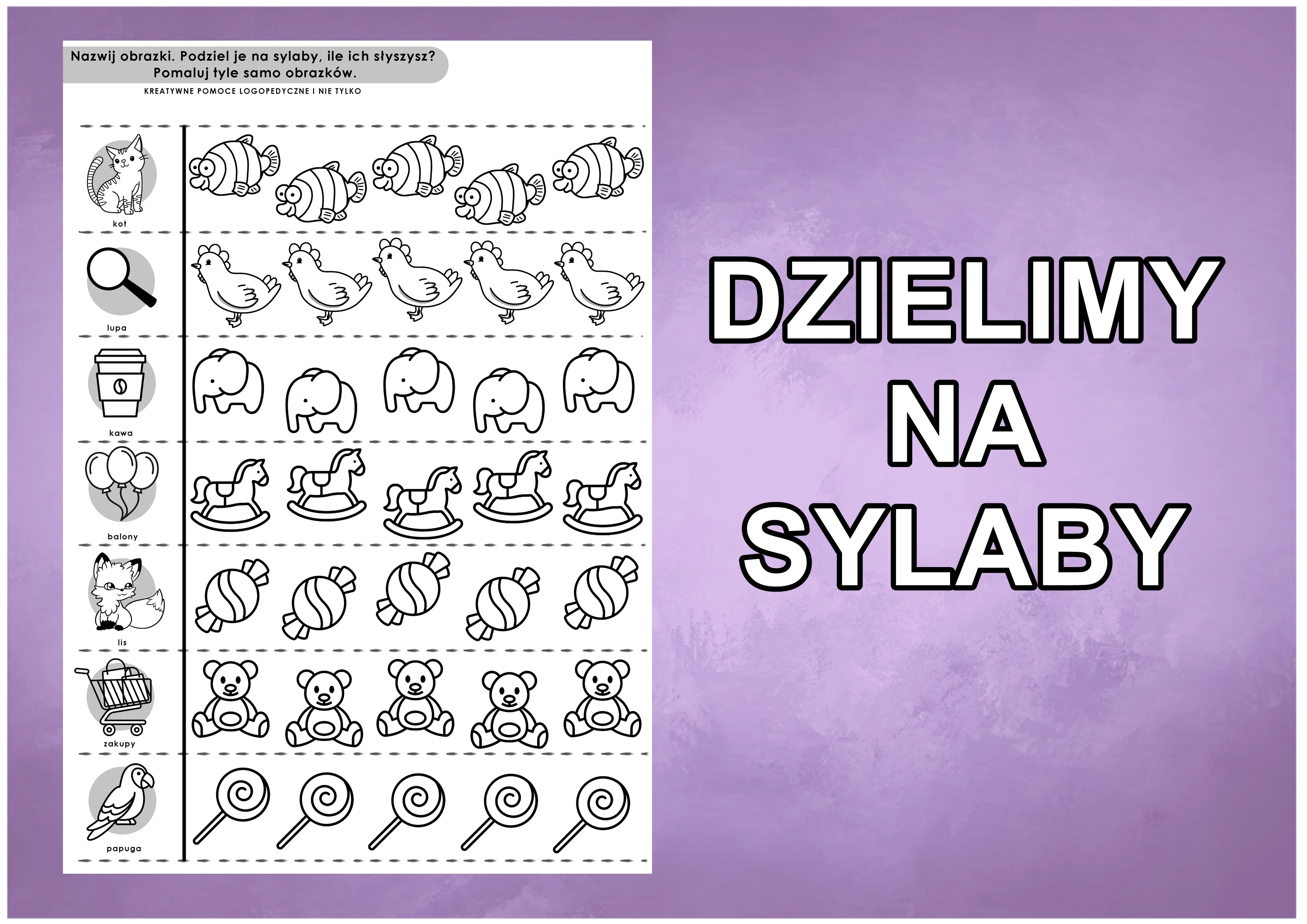 Nazwij obrazki. Podziel je na sylaby, ile ich słyszysz? Pomaluj tyle samo obrazków.

KREATYWNE POMOCE LOGOPEDYCZNE I NIE TYLKO

kot

lupa

kawa

balony

lis

zakupy

papuga

DZIELIMY
NA
SYLABY